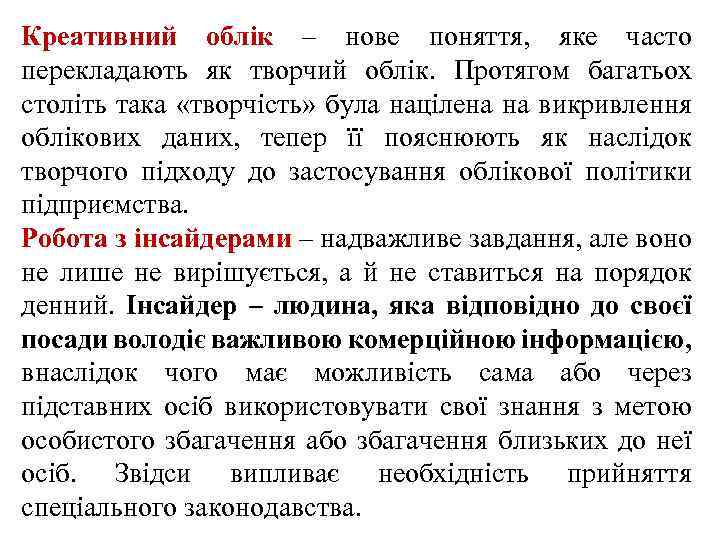 Креативний облік – нове поняття, яке часто перекладають як творчий облік. Протягом багатьох століть така «творчість» була націлена на викривлення облікових даних, тепер її пояснюють як наслідок творчого підходу до застосування облікової політики підприємства.
Робота з інсайдерами – надважливе завдання, але воно не лише не вирішується, а й не ставиться на порядок денний. Інсайдер – людина, яка відповідно до своєї посади володіє важливою комерційною інформацією, внаслідок чого має можливість сама або через підставних осіб використовувати свої знання з метою особистого збагачення або збагачення близьких до неї осіб. Звідси випливає необхідність прийняття спеціального законодавства.